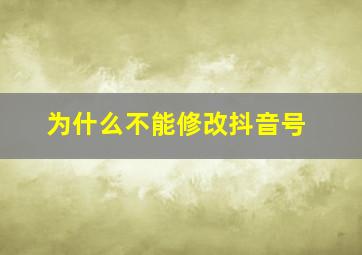 为什么不能修改抖音号